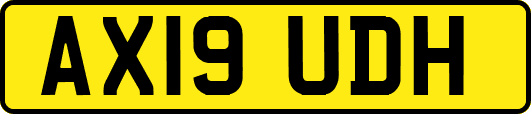 AX19 UDH